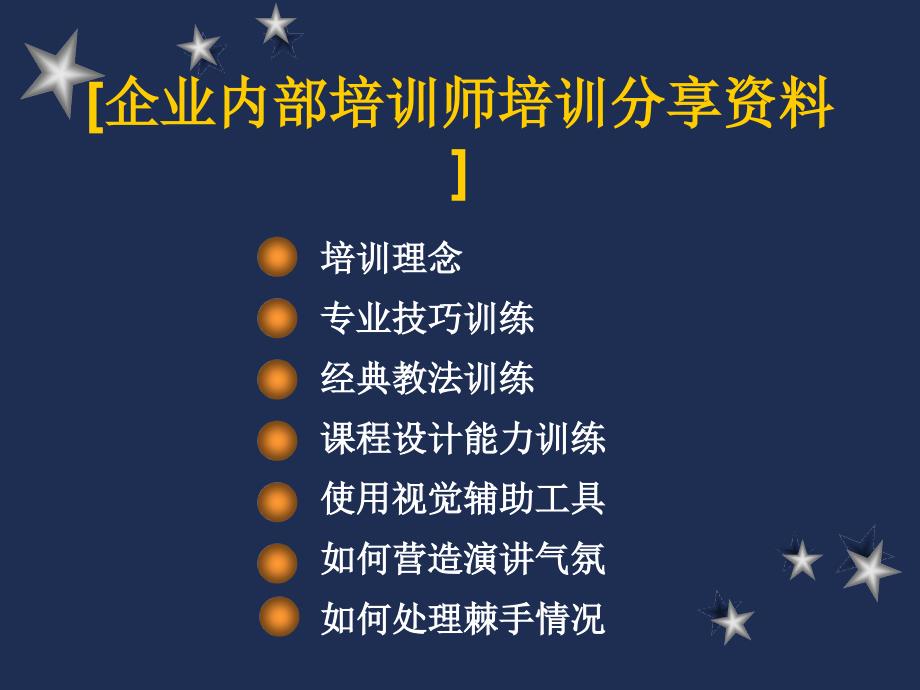 [企业内部培训师培训分享资料]

培训理念
专业技巧训练
经典教法训练
课程设计能力训练
使用视觉辅助工具
如何营造演讲气氛
如何处理棘手情况